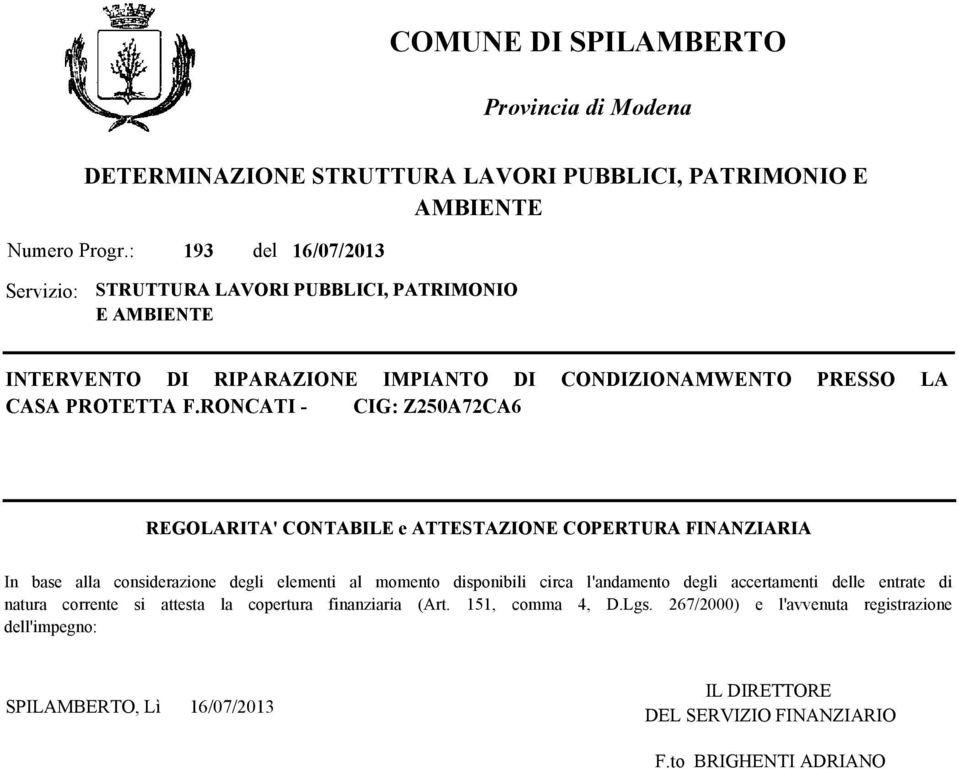 COMUNE DI SPILAMBERTO

Provincia di Modena

DETERMINAZIONE STRUTTURA LAVORI PUBBLICI, PATRIMONIO E AMBIENTE

Numero Progr.: 193 del 16/07/2013

Servizio: STRUTTURA LAVORI PUBBLICI, PATRIMONIO E AMBIENTE

INTERVENTO DI RIPARAZIONE IMPIANTO DI CONDIZIONAMWENTO PRESSO LA CASA PROTETTA F.RONCATI - CIG: Z250A72CA6

REGOLARITA' CONTABILE e ATTESTAZIONE COPERTURA FINANZIARIA

In base alla considerazione degli elementi al momento disponibili circa l'andamento degli accertamenti delle entrate di natura corrente si attesta la copertura finanziaria (Art. 151, comma 4, D.Lgs. 267/2000) e l'avvenuta registrazione dell'impegno:

SPILAMBERTO, Lì 16/07/2013

IL DIRETTORE
DEL SERVIZIO FINANZIARIO

F.to BRIGHENTI ADRIANO